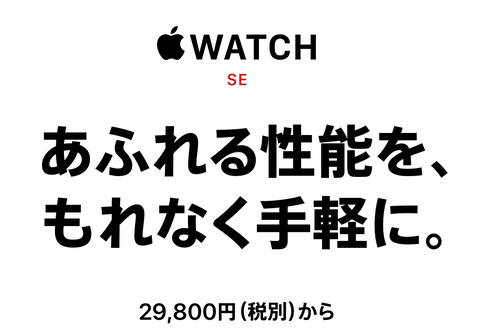 WATCH
SE

あふれる性能を、
もれなく手軽に。

29,800円（税別）から